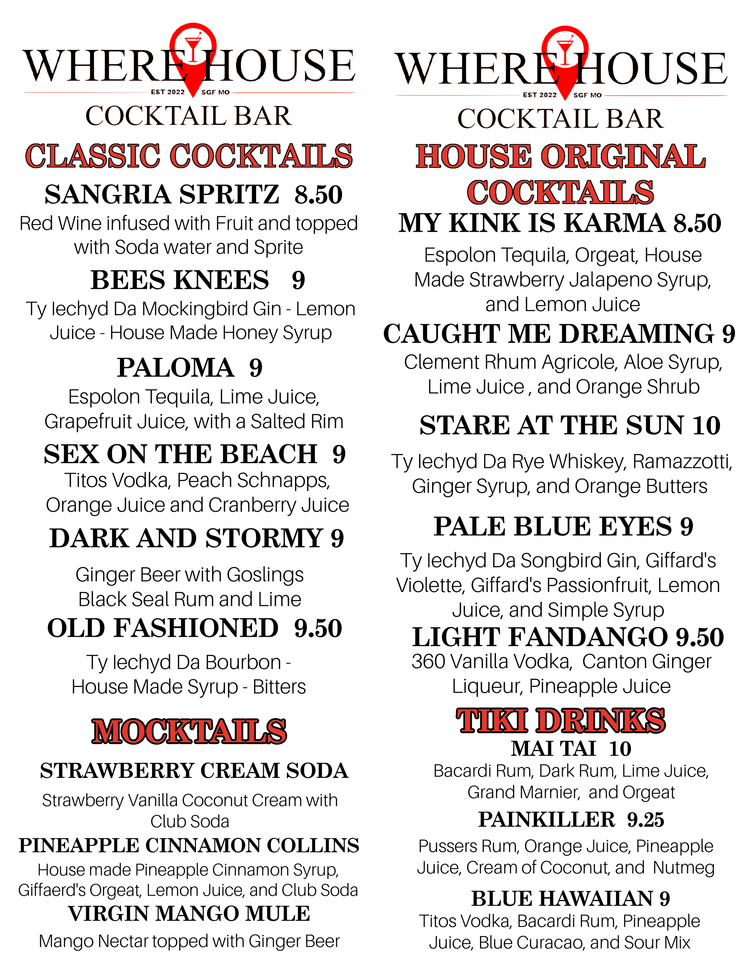 WHERE HOUSE
EST 2022 SGF MO
COCKTAIL BAR

CLASSIC COCKTAILS

SANGRIA SPRITZ 8.50
Red Wine infused with Fruit and topped with Soda water and Sprite

BEES KNEES 9
Ty Iechyd Da Mockingbird Gin - Lemon Juice - House Made Honey Syrup

PALOMA 9
Espolon Tequila, Lime Juice, Grapefruit Juice, with a Salted Rim

SEX ON THE BEACH 9
Titos Vodka, Peach Schnapps, Orange Juice and Cranberry Juice

DARK AND STORMY 9
Ginger Beer with Goslings Black Seal Rum and Lime

OLD FASHIONED 9.50
Ty Iechyd Da Bourbon - House Made Syrup - Bitters

MOCKTAILS

STRAWBERRY CREAM SODA
Strawberry Vanilla Coconut Cream with Club Soda

PINEAPPLE CINNAMON COLLINS
House made Pineapple Cinnamon Syrup, Giffaerd's Orgeat, Lemon Juice, and Club Soda

VIRGIN MANGO MULE
Mango Nectar topped with Ginger Beer

WHERE HOUSE
EST 2022 SGF MO
COCKTAIL BAR

HOUSE ORIGINAL COCKTAILS

MY KINK IS KARMA 8.50
Espolon Tequila, Orgeat, House Made Strawberry Jalapeno Syrup, and Lemon Juice

CAUGHT ME DREAMING 9
Clement Rhum Agricole, Aloe Syrup, Lime Juice , and Orange Shrub

STARE AT THE SUN 10
Ty Iechyd Da Rye Whiskey, Ramazzotti, Ginger Syrup, and Orange Butters

PALE BLUE EYES 9
Ty Iechyd Da Songbird Gin, Giffard's Violette, Giffard's Passionfruit, Lemon Juice, and Simple Syrup

LIGHT FANDANGO 9.50
360 Vanilla Vodka, Canton Ginger Liqueur, Pineapple Juice

TIKI DRINKS

MAI TAI 10
Bacardi Rum, Dark Rum, Lime Juice, Grand Marnier, and Orgeat

PAINKILLER 9.25
Pussers Rum, Orange Juice, Pineapple Juice, Cream of Coconut, and Nutmeg

BLUE HAWAIIAN 9
Titos Vodka, Bacardi Rum, Pineapple Juice, Blue Curacao, and Sour Mix